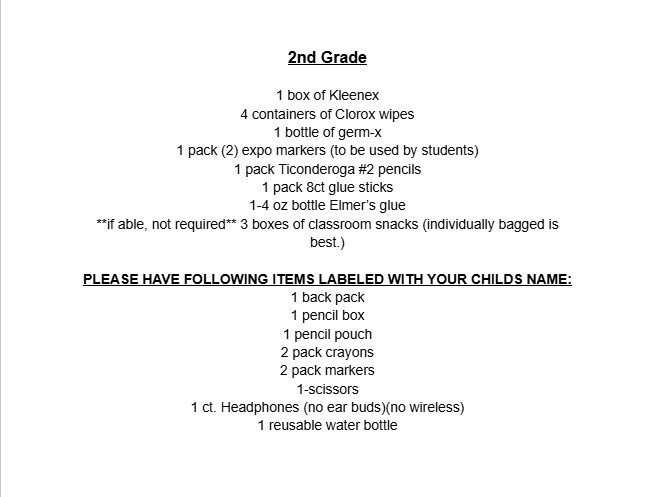 2nd Grade

1 box of Kleenex
4 containers of Clorox wipes
1 bottle of germ-x
1 pack (2) expo markers (to be used by students)
1 pack Ticonderoga #2 pencils
1 pack 8ct glue sticks
1-4 oz bottle Elmer's glue
**if able, not required** 3 boxes of classroom snacks (individually bagged is best.)

PLEASE HAVE FOLLOWING ITEMS LABELED WITH YOUR CHILDS NAME:
1 back pack
1 pencil box
1 pencil pouch
2 pack crayons
2 pack markers
1-scissors
1 ct. Headphones (no ear buds)(no wireless)
1 reusable water bottle